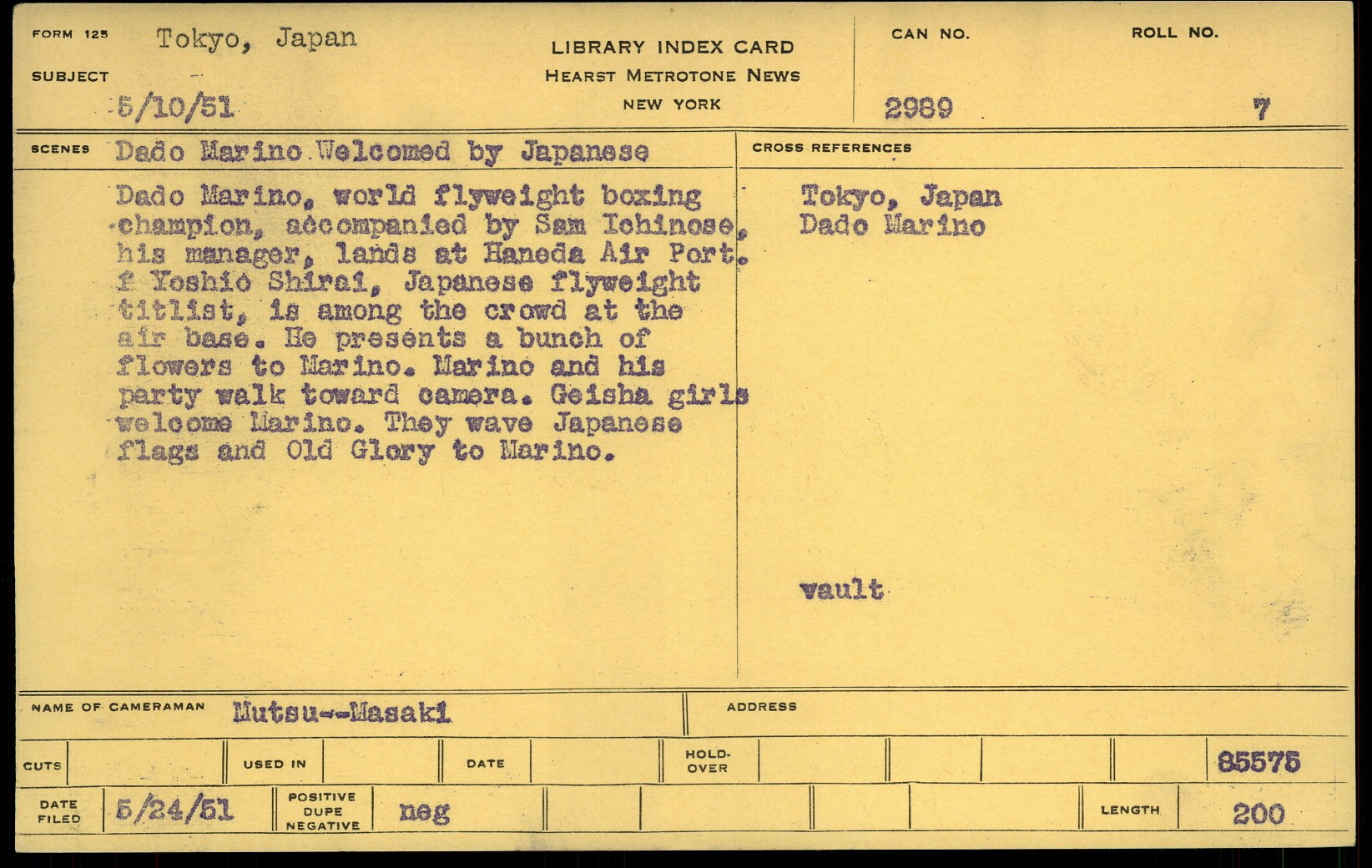 FORM 125 Tokyo, Japan

SUBJECT

5/10/51

LIBRARY INDEX CARD
HEARST METROTONE NEWS
NEW YORK

CAN NO.
2989

ROLL NO.
7

SCENES Dado Marino Welcomed by Japanese

Dado Marino, world flyweight boxing champion, accompanied by Sam Ichinose, his manager, lands at Haneda Air Port. f Yoshio Shirai, Japanese flyweight titlist, is among the crowd at the air base. He presents a bunch of flowers to Marino. Marino and his party walk toward camera. Geisha girls welcome Marino. They wave Japanese flags and Old Glory to Marino.

CROSS REFERENCES

Tokyo, Japan
Dado Marino

vault

NAME OF CAMERAMAN Mutsu--Masaki

ADDRESS

CUTS USED IN DATE HOLD-OVER 85575

DATE FILED 5/24/51 POSITIVE DUPE NEGATIVE neg LENGTH 200